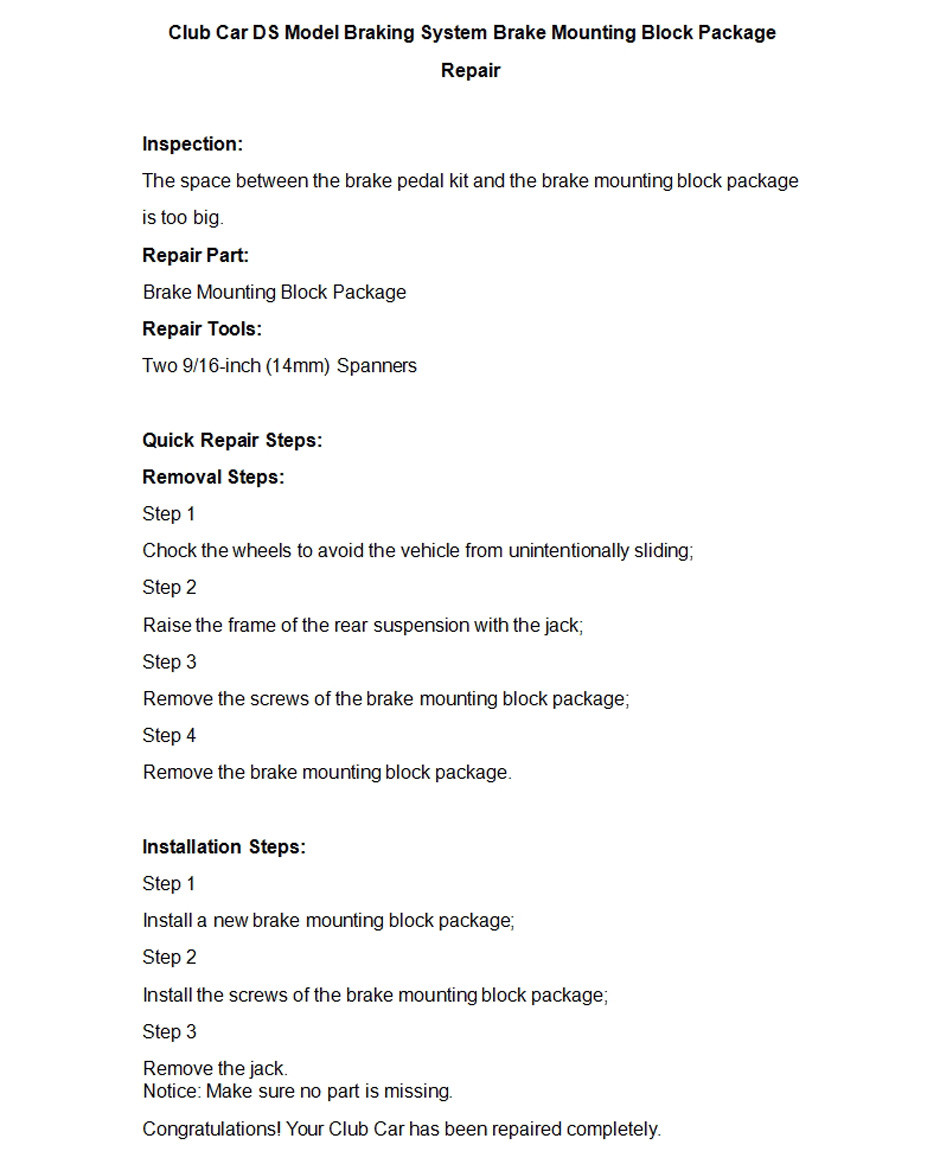 Club Car DS Model Braking System Brake Mounting Block Package Repair

Inspection:

The space between the brake pedal kit and the brake mounting block package is too big.

Repair Part:

Brake Mounting Block Package

Repair Tools:

Two 9/16-inch (14mm) Spanners

Quick Repair Steps:

Removal Steps:

Step 1

Chock the wheels to avoid the vehicle from unintentionally sliding;

Step 2

Raise the frame of the rear suspension with the jack;

Step 3

Remove the screws of the brake mounting block package;

Step 4

Remove the brake mounting block package.

Installation Steps:

Step 1

Install a new brake mounting block package;

Step 2

Install the screws of the brake mounting block package;

Step 3

Remove the jack.
Notice: Make sure no part is missing.

Congratulations! Your Club Car has been repaired completely.